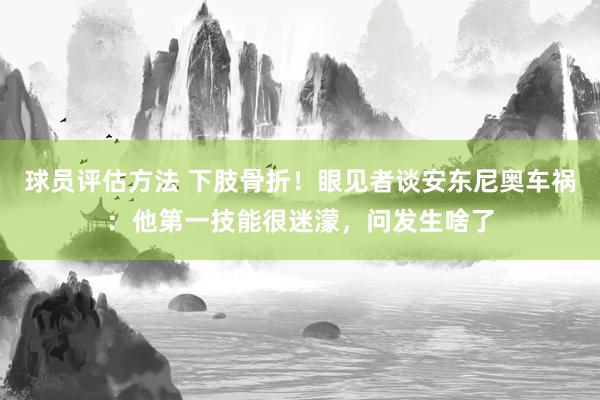 球员评估方法 下肢骨折！眼见者谈安东尼奥车祸：他第一技能很迷濛，问发生啥了